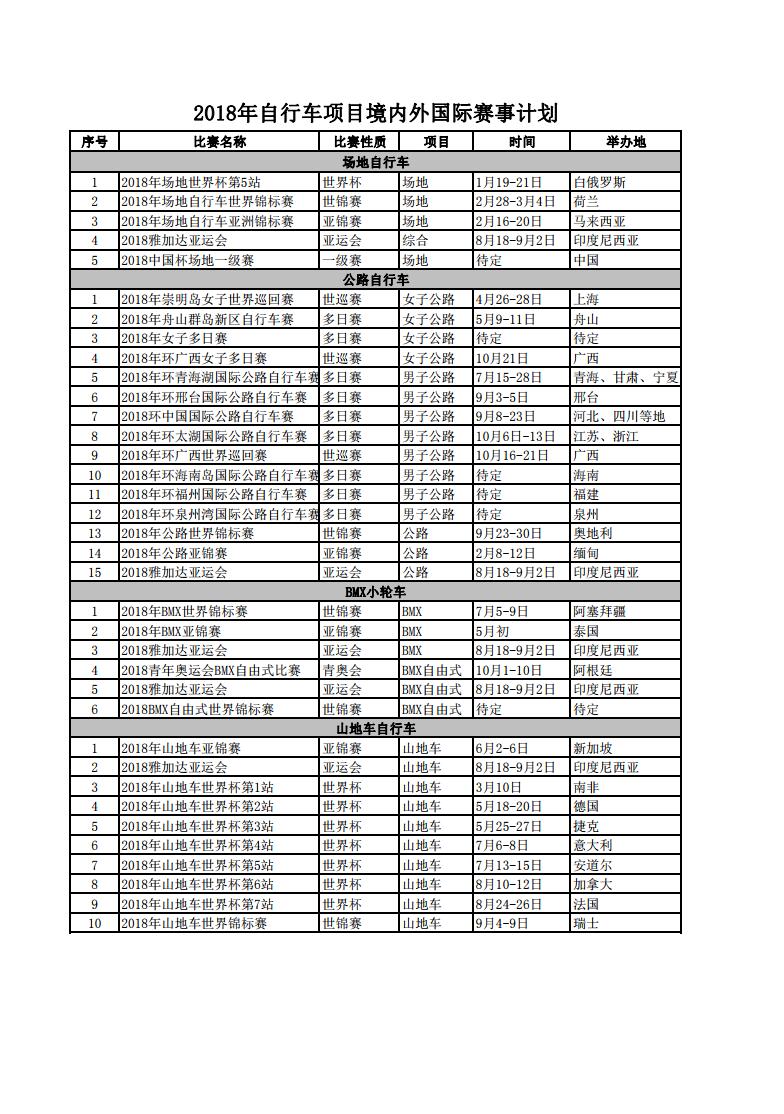 2018年自行车项目境内外国际赛事计划

| 序号 | 比赛名称 | 比赛性质 | 项目 | 时间 | 举办地 |
|---|---|---|---|---|---|
| 场地自行车 | | | | | |
| 1 | 2018年场地世界杯第5站 | 世界杯 | 场地 | 1月19-21日 | 白俄罗斯 |
| 2 | 2018年场地自行车世界锦标赛 | 世锦赛 | 场地 | 2月28-3月4日 | 荷兰 |
| 3 | 2018年场地自行车亚洲锦标赛 | 亚锦赛 | 场地 | 2月16-20日 | 马来西亚 |
| 4 | 2018雅加达亚运会 | 亚运会 | 综合 | 8月18-9月2日 | 印度尼西亚 |
| 5 | 2018中国杯场地一级赛 | 一级赛 | 场地 | 待定 | 中国 |
| 公路自行车 | | | | | |
| 1 | 2018年崇明岛女子世界巡回赛 | 世巡赛 | 女子公路 | 4月26-28日 | 上海 |
| 2 | 2018年舟山群岛新区自行车赛 | 多日赛 | 女子公路 | 5月9-11日 | 舟山 |
| 3 | 2018年女子多日赛 | 多日赛 | 女子公路 | 待定 | 待定 |
| 4 | 2018年环广西女子多日赛 | 世巡赛 | 女子公路 | 10月21日 | 广西 |
| 5 | 2018年环青海湖国际公路自行车赛 | 多日赛 | 男子公路 | 7月15-28日 | 青海、甘肃、宁夏 |
| 6 | 2018年环邢台国际公路自行车赛 | 多日赛 | 男子公路 | 9月3-5日 | 邢台 |
| 7 | 2018环中国国际公路自行车赛 | 多日赛 | 男子公路 | 9月8-23日 | 河北、四川等地 |
| 8 | 2018年环太湖国际公路自行车赛 | 多日赛 | 男子公路 | 10月6日-13日 | 江苏、浙江 |
| 9 | 2018年环广西世界巡回赛 | 世巡赛 | 男子公路 | 10月16-21日 | 广西 |
| 10 | 2018年环海南岛国际公路自行车赛 | 多日赛 | 男子公路 | 待定 | 海南 |
| 11 | 2018年环福州国际公路自行车赛 | 多日赛 | 男子公路 | 待定 | 福建 |
| 12 | 2018年环泉州湾国际公路自行车赛 | 多日赛 | 男子公路 | 待定 | 泉州 |
| 13 | 2018年公路世界锦标赛 | 世锦赛 | 公路 | 9月23-30日 | 奥地利 |
| 14 | 2018年公路亚锦赛 | 亚锦赛 | 公路 | 2月8-12日 | 缅甸 |
| 15 | 2018雅加达亚运会 | 亚运会 | 公路 | 8月18-9月2日 | 印度尼西亚 |
| BMX小轮车 | | | | | |
| 1 | 2018年BMX世界锦标赛 | 世锦赛 | BMX | 7月5-9日 | 阿塞拜疆 |
| 2 | 2018年BMX亚锦赛 | 亚锦赛 | BMX | 5月初 | 泰国 |
| 3 | 2018雅加达亚运会 | 亚运会 | BMX | 8月18-9月2日 | 印度尼西亚 |
| 4 | 2018青年奥运会BMX自由式比赛 | 青奥会 | BMX自由式 | 10月1-10日 | 阿根廷 |
| 5 | 2018雅加达亚运会 | 亚运会 | BMX自由式 | 8月18-9月2日 | 印度尼西亚 |
| 6 | 2018BMX自由式世界锦标赛 | 世锦赛 | BMX自由式 | 待定 | 待定 |
| 山地车自行车 | | | | | |
| 1 | 2018年山地车亚锦赛 | 亚锦赛 | 山地车 | 6月2-6日 | 新加坡 |
| 2 | 2018雅加达亚运会 | 亚运会 | 山地车 | 8月18-9月2日 | 印度尼西亚 |
| 3 | 2018年山地车世界杯第1站 | 世界杯 | 山地车 | 3月10日 | 南非 |
| 4 | 2018年山地车世界杯第2站 | 世界杯 | 山地车 | 5月18-20日 | 德国 |
| 5 | 2018年山地车世界杯第3站 | 世界杯 | 山地车 | 5月25-27日 | 捷克 |
| 6 | 2018年山地车世界杯第4站 | 世界杯 | 山地车 | 7月6-8日 | 意大利 |
| 7 | 2018年山地车世界杯第5站 | 世界杯 | 山地车 | 7月13-15日 | 安道尔 |
| 8 | 2018年山地车世界杯第6站 | 世界杯 | 山地车 | 8月10-12日 | 加拿大 |
| 9 | 2018年山地车世界杯第7站 | 世界杯 | 山地车 | 8月24-26日 | 法国 |
| 10 | 2018年山地车世界锦标赛 | 世锦赛 | 山地车 | 9月4-9日 | 瑞士 |